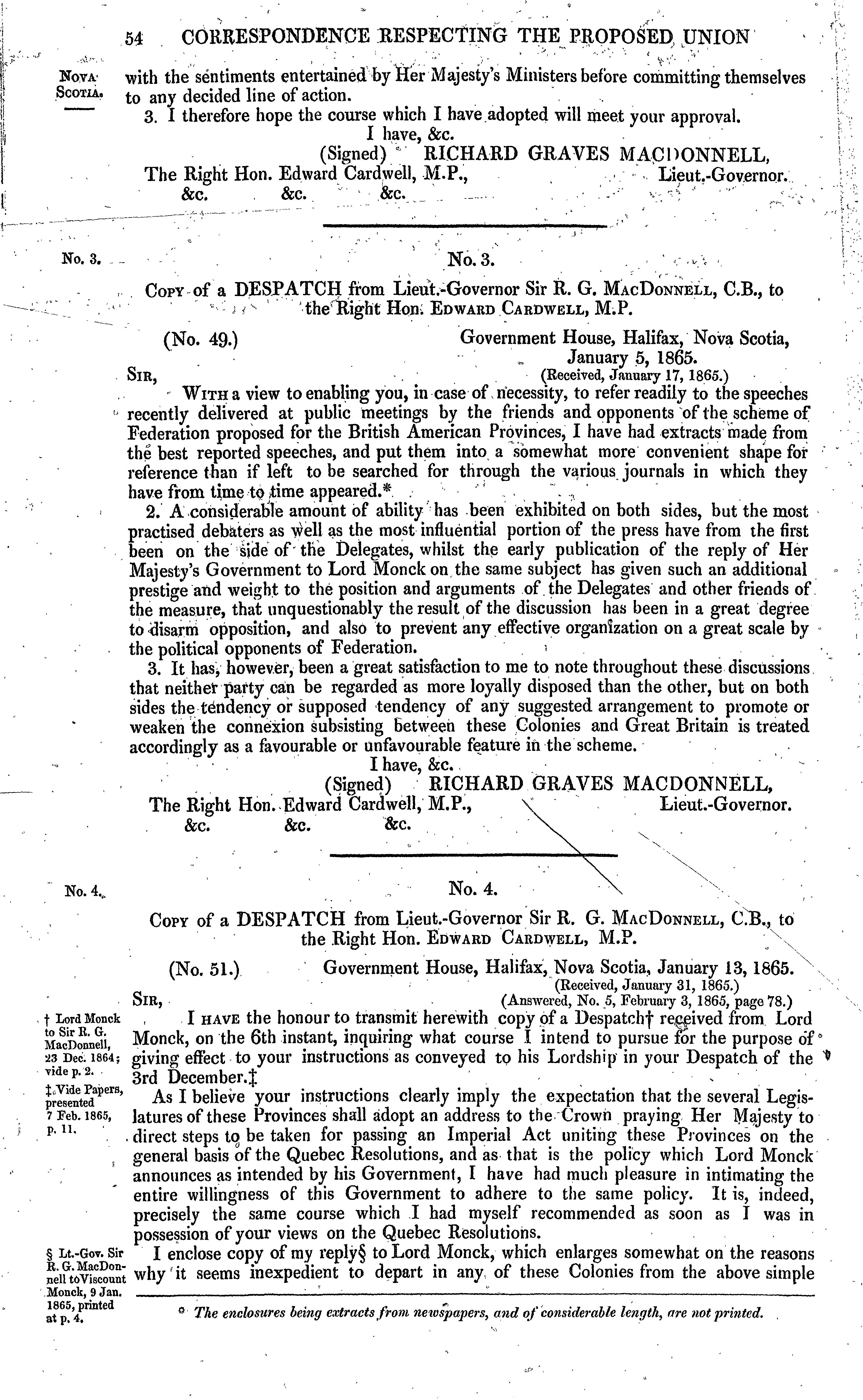 54 CORRESPONDENCE RESPECTING THE PROPOSED UNION

NOVA SCOTIA.

with the sentiments entertained by Her Majesty's Ministers before committing themselves to any decided line of action.

3. I therefore hope the course which I have adopted will meet your approval.

I have, &c.
(Signed) RICHARD GRAVES MACDONNELL,
Lieut.-Governor.

The Right Hon. Edward Cardwell, M.P.,
&c. &c. &c.

No. 3.

No. 3.

COPY of a DESPATCH from Lieut.-Governor Sir R. G. MACDONNELL, C.B., to the Right Hon. EDWARD CARDWELL, M.P.

(No. 49.)

Government House, Halifax, Nova Scotia, January 5, 1865.
(Received, January 17, 1865.)

SIR,

WITH a view to enabling you, in case of necessity, to refer readily to the speeches recently delivered at public meetings by the friends and opponents of the scheme of Federation proposed for the British American Provinces, I have had extracts made from the best reported speeches, and put them into a somewhat more convenient shape for reference than if left to be searched for through the various journals in which they have from time to time appeared.*

2. A considerable amount of ability has been exhibited on both sides, but the most practised debaters as well as the most influential portion of the press have from the first been on the side of the Delegates, whilst the early publication of the reply of Her Majesty's Government to Lord Monck on the same subject has given such an additional prestige and weight to the position and arguments of the Delegates and other friends of the measure, that unquestionably the result of the discussion has been in a great degree to disarm opposition, and also to prevent any effective organization on a great scale by the political opponents of Federation.

3. It has, however, been a great satisfaction to me to note throughout these discussions that neither party can be regarded as more loyally disposed than the other, but on both sides the tendency or supposed tendency of any suggested arrangement to promote or weaken the connexion subsisting between these Colonies and Great Britain is treated accordingly as a favourable or unfavourable feature in the scheme.

I have, &c.
(Signed) RICHARD GRAVES MACDONNELL,
Lieut.-Governor.

The Right Hon. Edward Cardwell, M.P.,
&c. &c. &c.

No. 4.

No. 4.

COPY of a DESPATCH from Lieut.-Governor Sir R. G. MACDONNELL, C.B., to the Right Hon. EDWARD CARDWELL, M.P.

(No. 51.)

Government House, Halifax, Nova Scotia, January 13, 1865.
(Received, January 31, 1865.)
(Answered, No. 5, February 3, 1865, page 78.)

SIR,

† Lord Monck to Sir R. G. MacDonnell, 23 Dec. 1864; vide p. 2.

‡ Vide Papers, presented 7 Feb. 1865, p. 11.

I HAVE the honour to transmit herewith copy of a Despatch† received from Lord Monck, on the 6th instant, inquiring what course I intend to pursue for the purpose of giving effect to your instructions as conveyed to his Lordship in your Despatch of the 3rd December.‡

As I believe your instructions clearly imply the expectation that the several Legislatures of these Provinces shall adopt an address to the Crown praying Her Majesty to direct steps to be taken for passing an Imperial Act uniting these Provinces on the general basis of the Quebec Resolutions, and as that is the policy which Lord Monck announces as intended by his Government, I have had much pleasure in intimating the entire willingness of this Government to adhere to the same policy. It is, indeed, precisely the same course which I had myself recommended as soon as I was in possession of your views on the Quebec Resolutions.

§ Lt.-Gov. Sir R. G. MacDonnell to Viscount Monck, 9 Jan. 1865, printed at p. 4.

I enclose copy of my reply§ to Lord Monck, which enlarges somewhat on the reasons why it seems inexpedient to depart in any of these Colonies from the above simple

* The enclosures being extracts from newspapers, and of considerable length, are not printed.